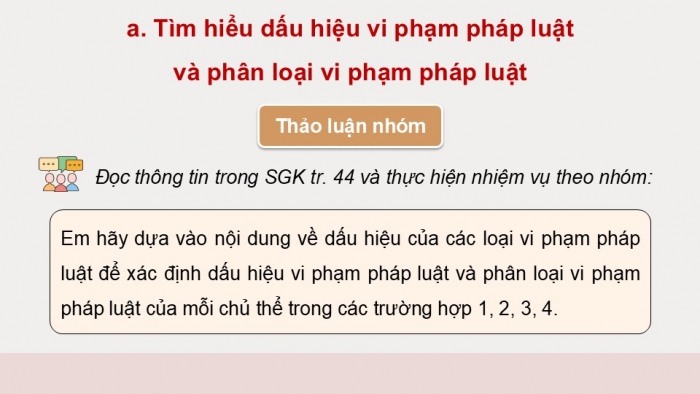 a. Tìm hiểu dấu hiệu vi phạm pháp luật và phân loại vi phạm pháp luật

Thảo luận nhóm

Đọc thông tin trong SGK tr. 44 và thực hiện nhiệm vụ theo nhóm:

Em hãy dựa vào nội dung về dấu hiệu của các loại vi phạm pháp luật để xác định dấu hiệu vi phạm pháp luật và phân loại vi phạm pháp luật của mỗi chủ thể trong các trường hợp 1, 2, 3, 4.